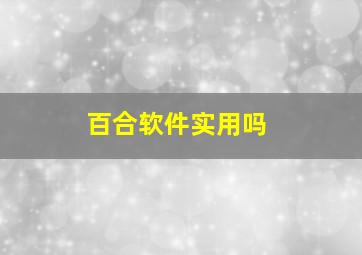 百合软件实用吗